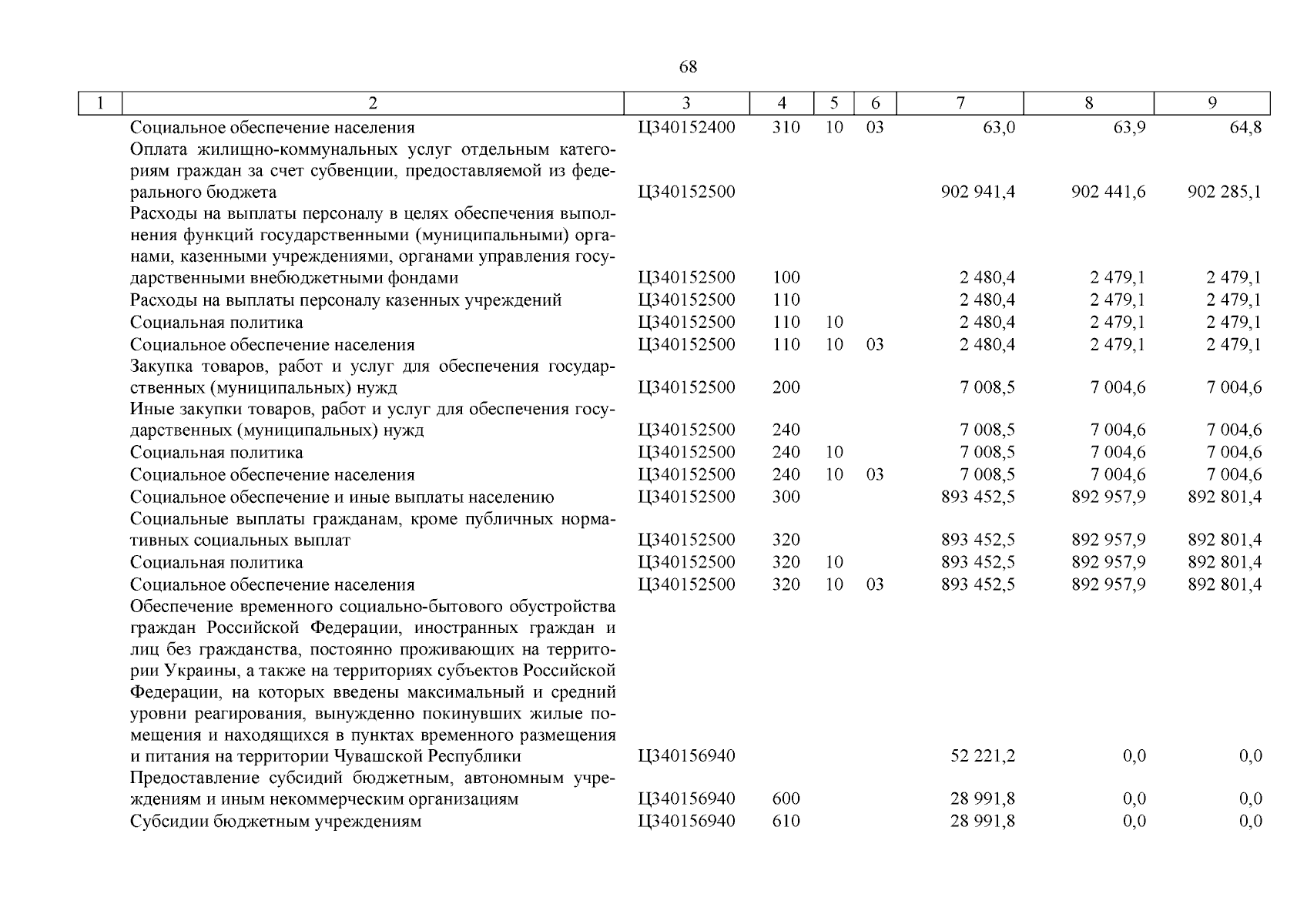 68

| 1 | 2 | 3 | 4 | 5 | 6 | 7 | 8 | 9 |
|---|---|---|---|---|---|---|---|---|
| | Социальное обеспечение населения | Ц340152400 | 310 | 10 | 03 | 63,0 | 63,9 | 64,8 |
| | Оплата жилищно-коммунальных услуг отдельным категориям граждан за счет субвенции, предоставляемой из федерального бюджета | Ц340152500 | | | | 902 941,4 | 902 441,6 | 902 285,1 |
| | Расходы на выплаты персоналу в целях обеспечения выполнения функций государственными (муниципальными) органами, казенными учреждениями, органами управления государственными внебюджетными фондами | Ц340152500 | 100 | | | 2 480,4 | 2 479,1 | 2 479,1 |
| | Расходы на выплаты персоналу казенных учреждений | Ц340152500 | 110 | | | 2 480,4 | 2 479,1 | 2 479,1 |
| | Социальная политика | Ц340152500 | 110 | 10 | | 2 480,4 | 2 479,1 | 2 479,1 |
| | Социальное обеспечение населения | Ц340152500 | 110 | 10 | 03 | 2 480,4 | 2 479,1 | 2 479,1 |
| | Закупка товаров, работ и услуг для обеспечения государственных (муниципальных) нужд | Ц340152500 | 200 | | | 7 008,5 | 7 004,6 | 7 004,6 |
| | Иные закупки товаров, работ и услуг для обеспечения государственных (муниципальных) нужд | Ц340152500 | 240 | | | 7 008,5 | 7 004,6 | 7 004,6 |
| | Социальная политика | Ц340152500 | 240 | 10 | | 7 008,5 | 7 004,6 | 7 004,6 |
| | Социальное обеспечение населения | Ц340152500 | 240 | 10 | 03 | 7 008,5 | 7 004,6 | 7 004,6 |
| | Социальное обеспечение и иные выплаты населению | Ц340152500 | 300 | | | 893 452,5 | 892 957,9 | 892 801,4 |
| | Социальные выплаты гражданам, кроме публичных нормативных социальных выплат | Ц340152500 | 320 | | | 893 452,5 | 892 957,9 | 892 801,4 |
| | Социальная политика | Ц340152500 | 320 | 10 | | 893 452,5 | 892 957,9 | 892 801,4 |
| | Социальное обеспечение населения | Ц340152500 | 320 | 10 | 03 | 893 452,5 | 892 957,9 | 892 801,4 |
| | Обеспечение временного социально-бытового обустройства граждан Российской Федерации, иностранных граждан и лиц без гражданства, постоянно проживающих на территории Украины, а также на территориях субъектов Российской Федерации, на которых введены максимальный и средний уровни реагирования, вынужденно покинувших жилые помещения и находящихся в пунктах временного размещения и питания на территории Чувашской Республики | Ц340156940 | | | | 52 221,2 | 0,0 | 0,0 |
| | Предоставление субсидий бюджетным, автономным учреждениям и иным некоммерческим организациям | Ц340156940 | 600 | | | 28 991,8 | 0,0 | 0,0 |
| | Субсидии бюджетным учреждениям | Ц340156940 | 610 | | | 28 991,8 | 0,0 | 0,0 |